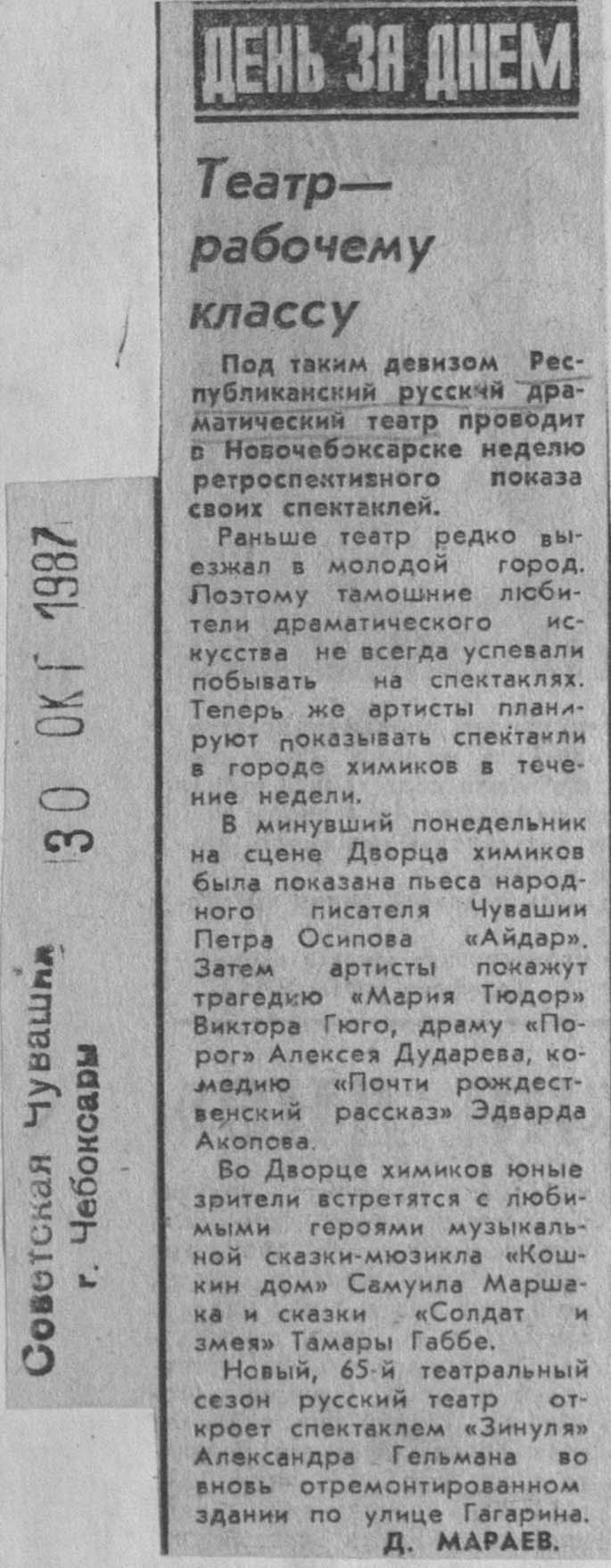 ДЕНЬ ЗА ДНЕМ

Театр— рабочему классу

Под таким девизом Республиканский русский драматический театр проводит в Новочебоксарске неделю ретроспективного показа своих спектаклей.

Раньше театр редко выезжал в молодой город. Поэтому тамошние любители драматического искусства не всегда успевали побывать на спектаклях. Теперь же артисты планируют показывать спектакли в городе химиков в течение недели.

В минувший понедельник на сцене Дворца химиков была показана пьеса народного писателя Чувашии Петра Осипова «Айдар». Затем артисты покажут трагедию «Мария Тюдор» Виктора Гюго, драму «Порог» Алексея Дударева, комедию «Почти рождественский рассказ» Эдварда Акопова.

Во Дворце химиков юные зрители встретятся с любимыми героями музыкальной сказки-мюзикла «Кошкин дом» Самуила Маршака и сказки «Солдат и змея» Тамары Габбе.

Новый, 65-й театральный сезон русский театр откроет спектаклем «Зинуля» Александра Гельмана во вновь отремонтированном здании по улице Гагарина.

Д. МАРАЕВ.

Советская Чувашия
г. Чебоксары

30 ОКТ 1987